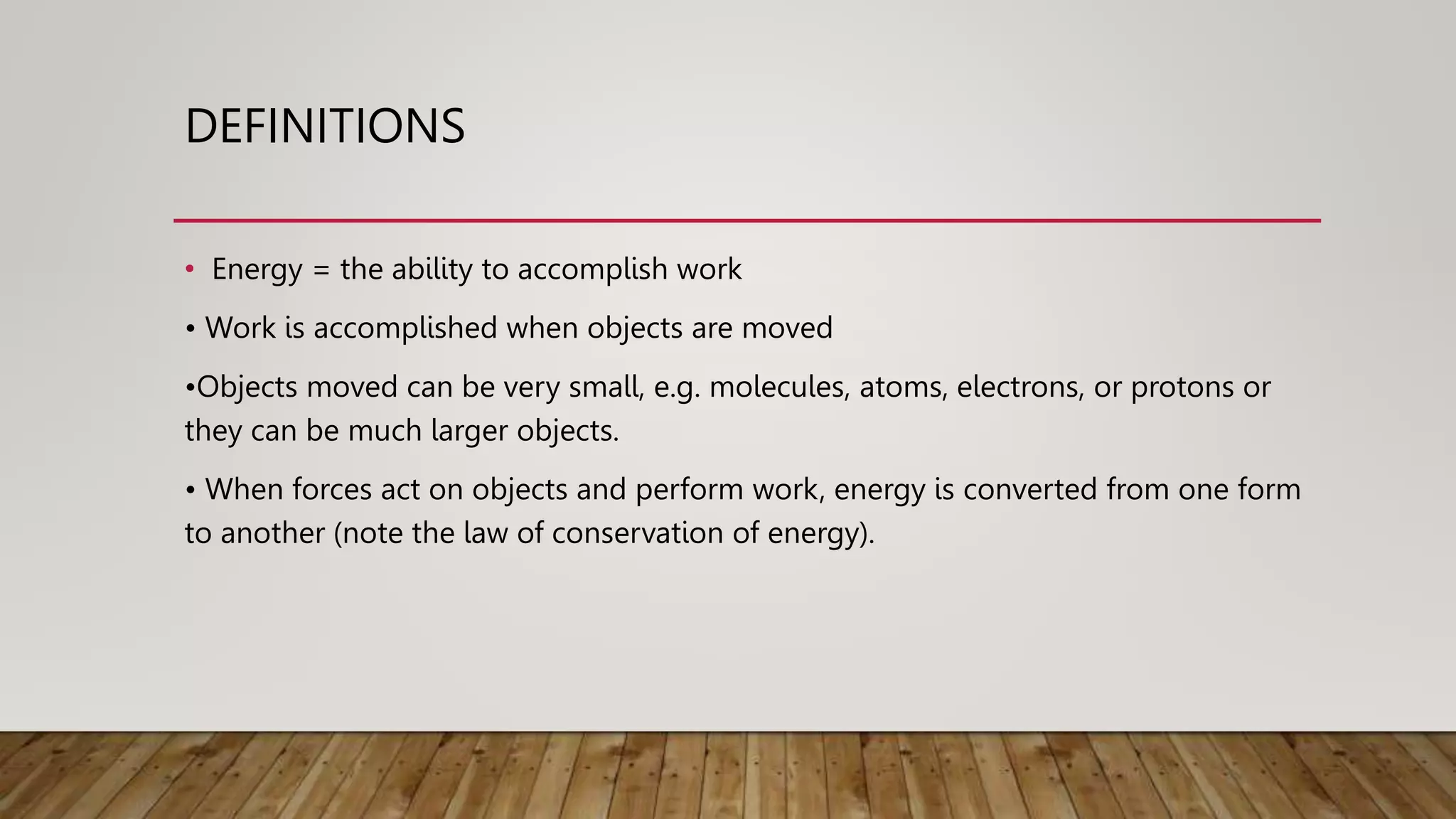 DEFINITIONS

• Energy = the ability to accomplish work

• Work is accomplished when objects are moved

•Objects moved can be very small, e.g. molecules, atoms, electrons, or protons or they can be much larger objects.

• When forces act on objects and perform work, energy is converted from one form to another (note the law of conservation of energy).